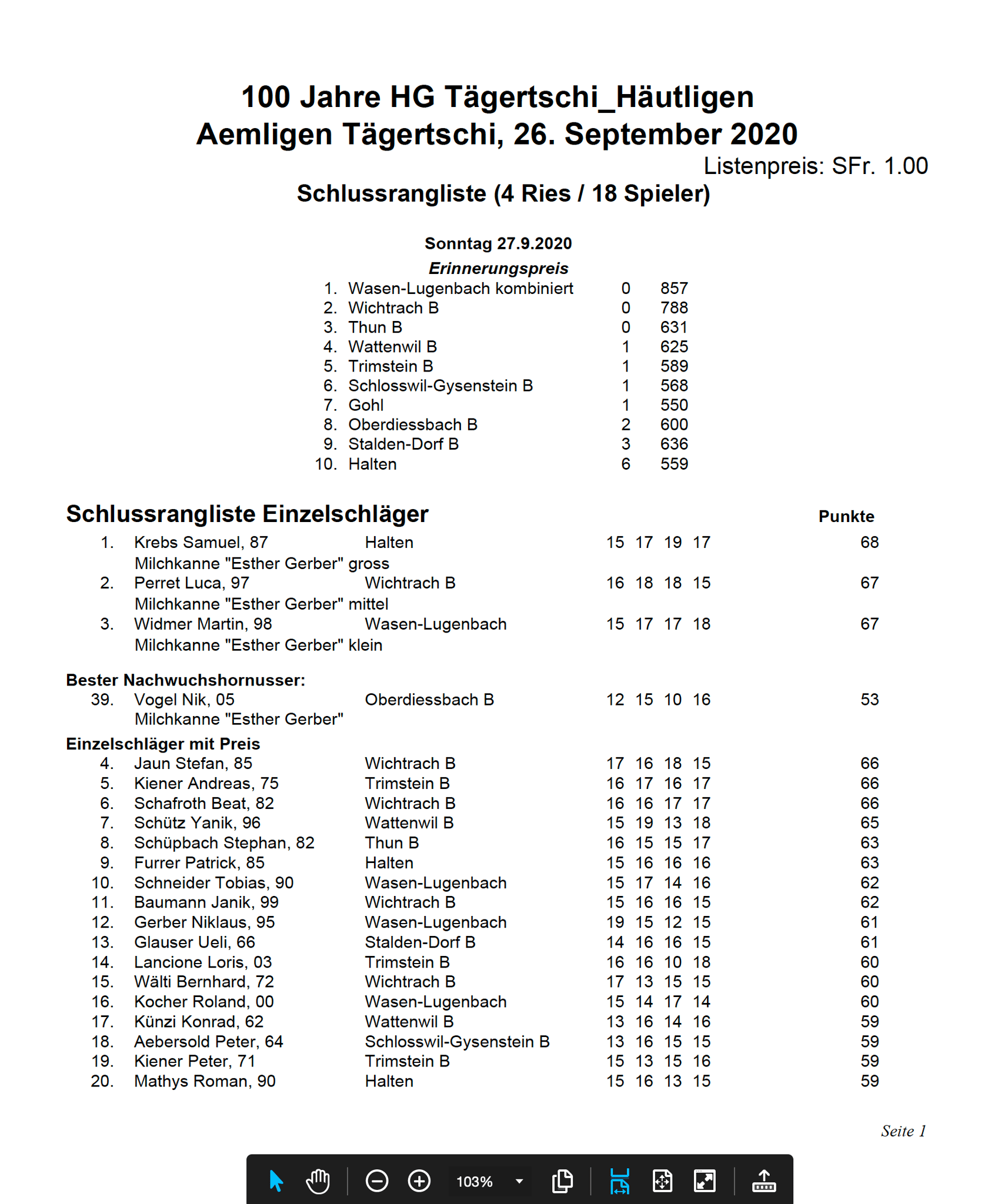 100 Jahre HG Tägertschi_Häutligen
Aemligen Tägertschi, 26. September 2020

Listenpreis: SFr. 1.00

Schlussrangliste (4 Ries / 18 Spieler)

Sonntag 27.9.2020

Erinnerungspreis

| | | | |
|---|---|---|---|
| 1. | Wasen-Lugenbach kombiniert | 0 | 857 |
| 2. | Wichtrach B | 0 | 788 |
| 3. | Thun B | 0 | 631 |
| 4. | Wattenwil B | 1 | 625 |
| 5. | Trimstein B | 1 | 589 |
| 6. | Schlosswil-Gysenstein B | 1 | 568 |
| 7. | Gohl | 1 | 550 |
| 8. | Oberdiessbach B | 2 | 600 |
| 9. | Stalden-Dorf B | 3 | 636 |
| 10. | Halten | 6 | 559 |

Schlussrangliste Einzelschläger

Punkte

| | | | | | | | |
|---|---|---|---|---|---|---|---|
| 1. | Krebs Samuel, 87 | Halten | 15 | 17 | 19 | 17 | 68 |
| | Milchkanne "Esther Gerber" gross | | | | | | |
| 2. | Perret Luca, 97 | Wichtrach B | 16 | 18 | 18 | 15 | 67 |
| | Milchkanne "Esther Gerber" mittel | | | | | | |
| 3. | Widmer Martin, 98 | Wasen-Lugenbach | 15 | 17 | 17 | 18 | 67 |
| | Milchkanne "Esther Gerber" klein | | | | | | |

Bester Nachwuchshornusser:

| | | | | | | | |
|---|---|---|---|---|---|---|---|
| 39. | Vogel Nik, 05 | Oberdiessbach B | 12 | 15 | 10 | 16 | 53 |
| | Milchkanne "Esther Gerber" | | | | | | |

Einzelschläger mit Preis

| | | | | | | | |
|---|---|---|---|---|---|---|---|
| 4. | Jaun Stefan, 85 | Wichtrach B | 17 | 16 | 18 | 15 | 66 |
| 5. | Kiener Andreas, 75 | Trimstein B | 16 | 17 | 16 | 17 | 66 |
| 6. | Schafroth Beat, 82 | Wichtrach B | 16 | 16 | 17 | 17 | 66 |
| 7. | Schütz Yanik, 96 | Wattenwil B | 15 | 19 | 13 | 18 | 65 |
| 8. | Schüpbach Stephan, 82 | Thun B | 16 | 15 | 15 | 17 | 63 |
| 9. | Furrer Patrick, 85 | Halten | 15 | 16 | 16 | 16 | 63 |
| 10. | Schneider Tobias, 90 | Wasen-Lugenbach | 15 | 17 | 14 | 16 | 62 |
| 11. | Baumann Janik, 99 | Wichtrach B | 15 | 16 | 16 | 15 | 62 |
| 12. | Gerber Niklaus, 95 | Wasen-Lugenbach | 19 | 15 | 12 | 15 | 61 |
| 13. | Glauser Ueli, 66 | Stalden-Dorf B | 14 | 16 | 16 | 15 | 61 |
| 14. | Lancione Loris, 03 | Trimstein B | 16 | 16 | 10 | 18 | 60 |
| 15. | Wälti Bernhard, 72 | Wichtrach B | 17 | 13 | 15 | 15 | 60 |
| 16. | Kocher Roland, 00 | Wasen-Lugenbach | 15 | 14 | 17 | 14 | 60 |
| 17. | Künzi Konrad, 62 | Wattenwil B | 13 | 16 | 14 | 16 | 59 |
| 18. | Aebersold Peter, 64 | Schlosswil-Gysenstein B | 13 | 16 | 15 | 15 | 59 |
| 19. | Kiener Peter, 71 | Trimstein B | 15 | 13 | 15 | 16 | 59 |
| 20. | Mathys Roman, 90 | Halten | 15 | 16 | 13 | 15 | 59 |

Seite 1

103%